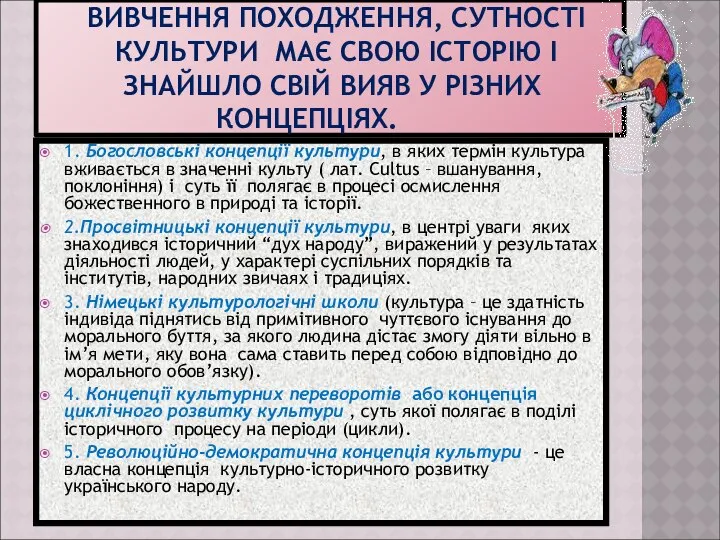 ВИВЧЕННЯ ПОХОДЖЕННЯ, СУТНОСТІ КУЛЬТУРИ МАЄ СВОЮ ІСТОРІЮ І ЗНАЙШЛО СВІЙ ВИЯВ У РІЗНИХ КОНЦЕПЦІЯХ.

1. Богословські концепції культури, в яких термін культура вживається в значенні культу ( лат. Cultus – вшанування, поклоніння) і суть її полягає в процесі осмислення божественного в природі та історії.

2.Просвітницькі концепції культури, в центрі уваги яких знаходився історичний “дух народу”, виражений у результатах діяльності людей, у характері суспільних порядків та інститутів, народних звичаях і традиціях.

3. Німецькі культурологічні школи (культура – це здатність індивіда піднятись від примітивного чуттєвого існування до морального буття, за якого людина дістає змогу діяти вільно в ім’я мети, яку вона сама ставить перед собою відповідно до морального обов’язку).

4. Концепції культурних переворотів або концепція циклічного розвитку культури , суть якої полягає в поділі історичного процесу на періоди (цикли).

5. Революційно-демократична концепція культури - це власна концепція культурно-історичного розвитку українського народу.